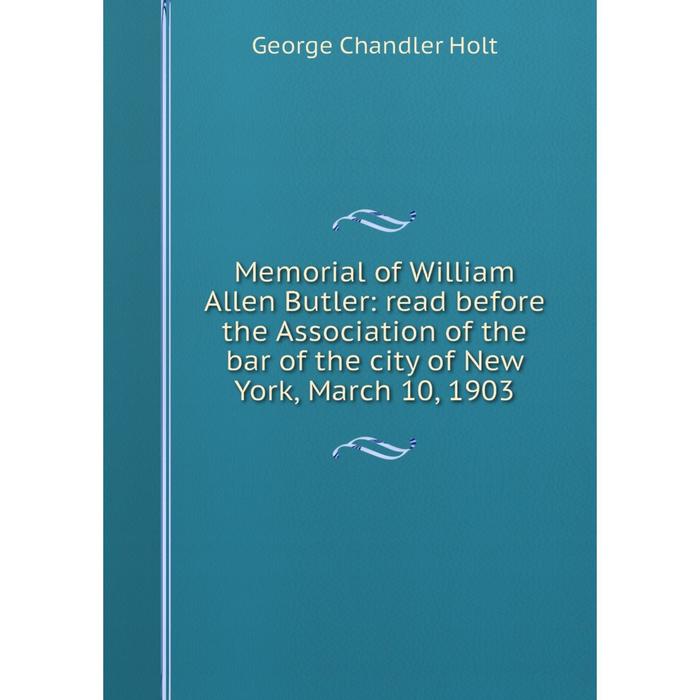 George Chandler Holt

Memorial of William Allen Butler: read before the Association of the bar of the city of New York, March 10, 1903